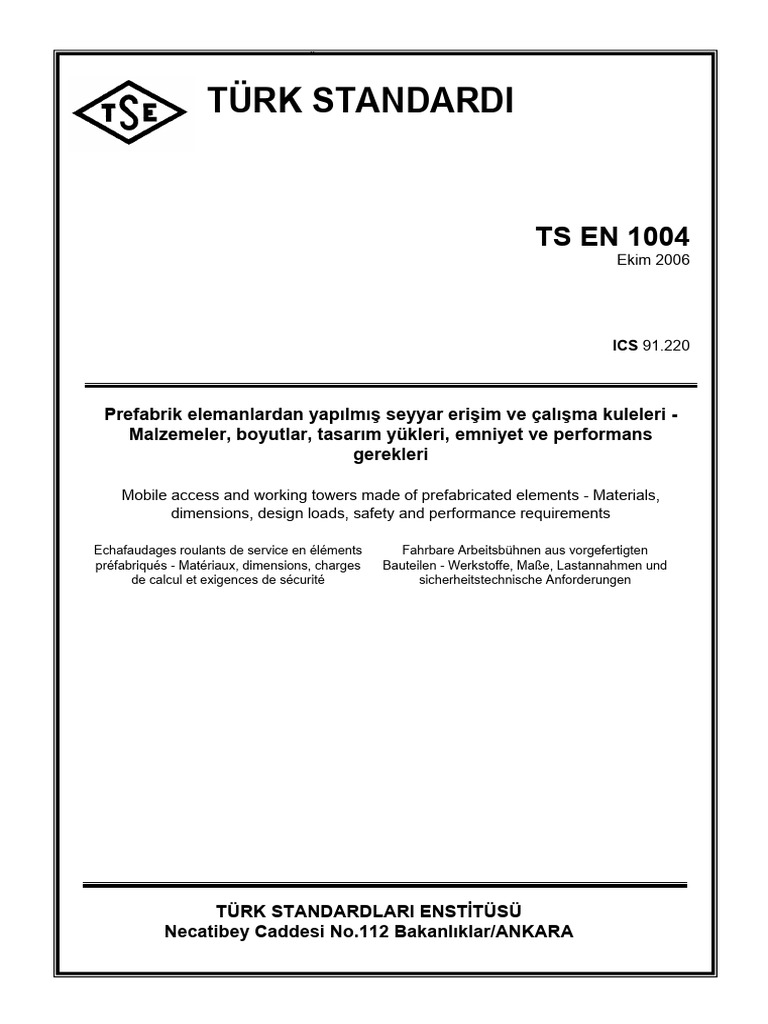 TSE

TÜRK STANDARDI

TS EN 1004
Ekim 2006

ICS 91.220

Prefabrik elemanlardan yapılmış seyyar erişim ve çalışma kuleleri - Malzemeler, boyutlar, tasarım yükleri, emniyet ve performans gerekleri

Mobile access and working towers made of prefabricated elements - Materials, dimensions, design loads, safety and performance requirements

Echafaudages roulants de service en éléments préfabriqués - Matériaux, dimensions, charges de calcul et exigences de sécurité

Fahrbare Arbeitsbühnen aus vorgefertigten Bauteilen - Werkstoffe, Maße, Lastannahmen und sicherheitstechnische Anforderungen

TÜRK STANDARDLARI ENSTİTÜSÜ
Necatibey Caddesi No.112 Bakanlıklar/ANKARA